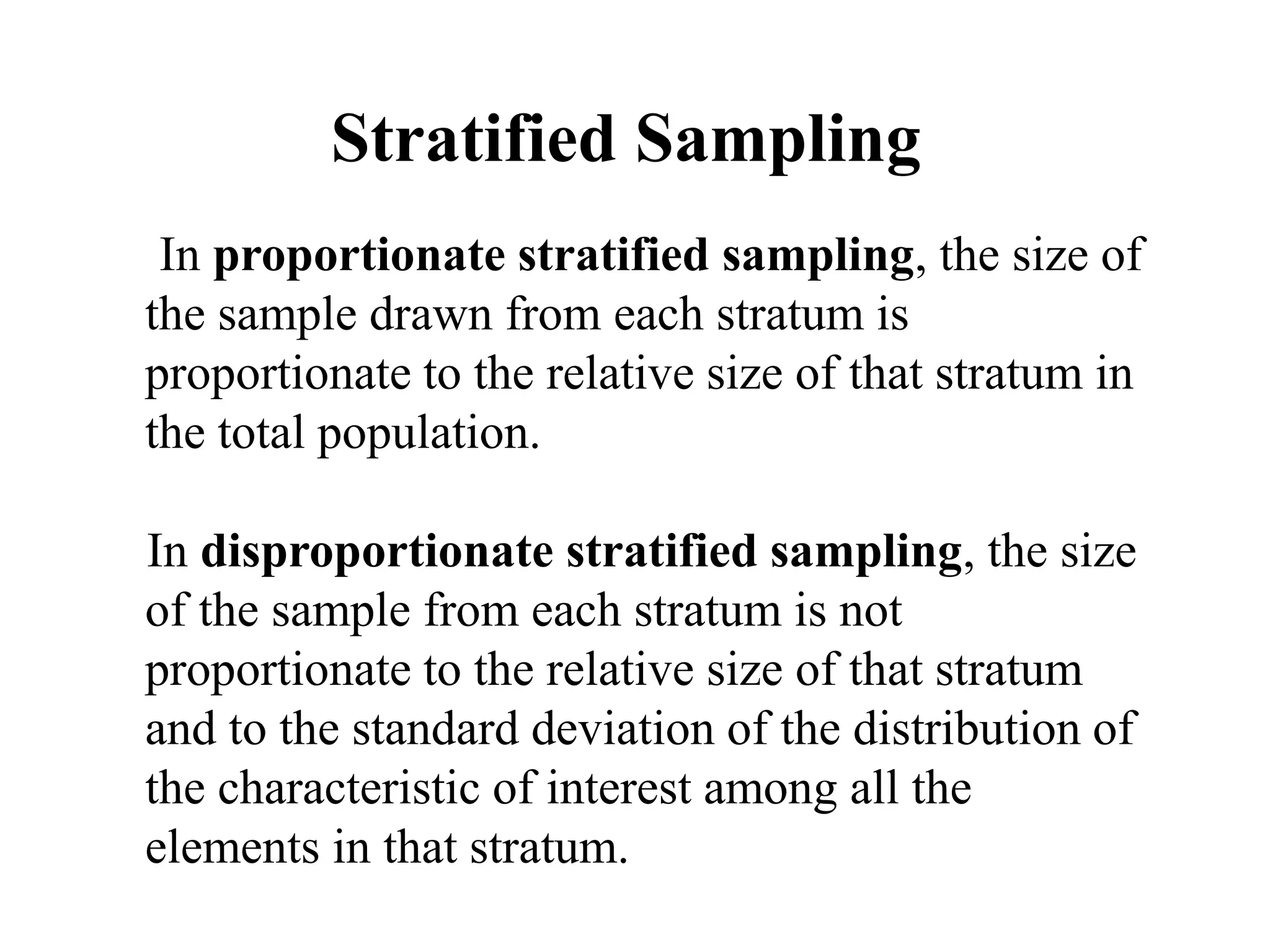 Stratified Sampling

In proportionate stratified sampling, the size of the sample drawn from each stratum is proportionate to the relative size of that stratum in the total population.

In disproportionate stratified sampling, the size of the sample from each stratum is not proportionate to the relative size of that stratum and to the standard deviation of the distribution of the characteristic of interest among all the elements in that stratum.